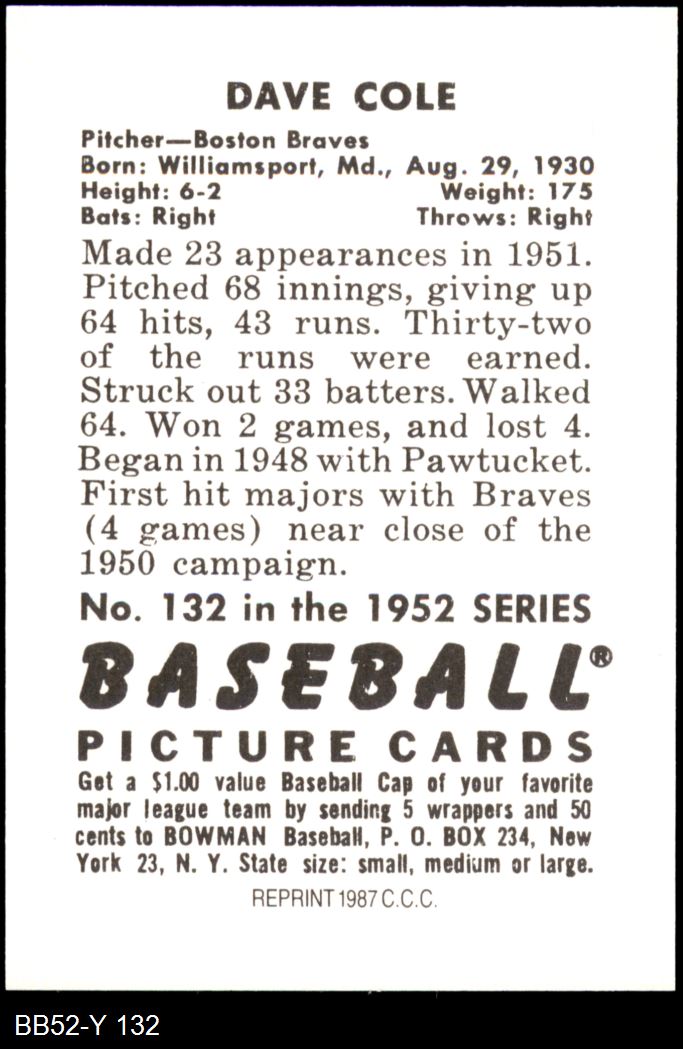 DAVE COLE

Pitcher—Boston Braves
Born: Williamsport, Md., Aug. 29, 1930
Height: 6-2 Weight: 175
Bats: Right Throws: Right

Made 23 appearances in 1951. Pitched 68 innings, giving up 64 hits, 43 runs. Thirty-two of the runs were earned. Struck out 33 batters. Walked 64. Won 2 games, and lost 4. Began in 1948 with Pawtucket. First hit majors with Braves (4 games) near close of the 1950 campaign.

No. 132 in the 1952 SERIES

BASEBALL®

PICTURE CARDS

Get a $1.00 value Baseball Cap of your favorite major league team by sending 5 wrappers and 50 cents to BOWMAN Baseball, P. O. BOX 234, New York 23, N. Y. State size: small, medium or large.

REPRINT 1987 C.C.C.

BB52-Y 132